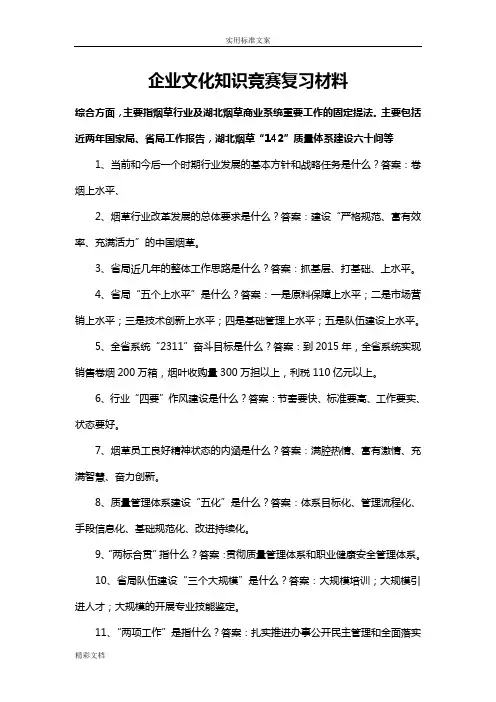 实用标准文案

企业文化知识竞赛复习材料

综合方面，主要指烟草行业及湖北烟草商业系统重要工作的固定提法。主要包括近两年国家局、省局工作报告，湖北烟草“142”质量体系建设六十问等

1、当前和今后一个时期行业发展的基本方针和战略任务是什么？答案：卷烟上水平、

2、烟草行业改革发展的总体要求是什么？答案：建设“严格规范、富有效率、充满活力”的中国烟草。

3、省局近几年的整体工作思路是什么？答案：抓基层、打基础、上水平。

4、省局“五个上水平”是什么？答案：一是原料保障上水平；二是市场营销上水平；三是技术创新上水平；四是基础管理上水平；五是队伍建设上水平。

5、全省系统“2311”奋斗目标是什么？答案：到2015年，全省系统实现销售卷烟200万箱，烟叶收购量300万担以上，利税110亿元以上。

6、行业“四要”作风建设是什么？答案：节奏要快、标准要高、工作要实、状态要好。

7、烟草员工良好精神状态的内涵是什么？答案：满腔热情、富有激情、充满智慧、奋力创新。

8、质量管理体系建设“五化”是什么？答案：体系目标化、管理流程化、手段信息化、基础规范化、改进持续化。

9、“两标合贯”指什么？答案：贯彻质量管理体系和职业健康安全管理体系。

10、省局队伍建设“三个大规模”是什么？答案：大规模培训；大规模引进人才；大规模的开展专业技能鉴定。

11、“两项工作”是指什么？答案：扎实推进办事公开民主管理和全面落实

精彩文档